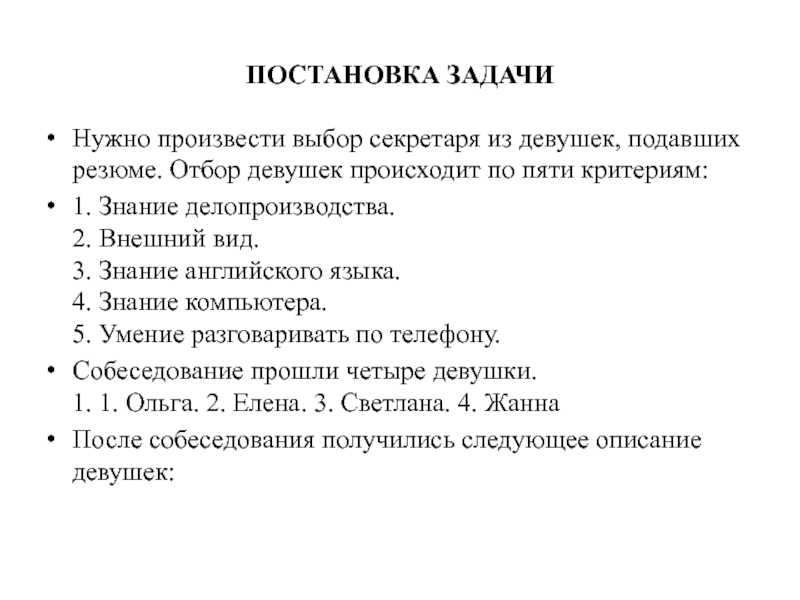 ПОСТАНОВКА ЗАДАЧИ

• Нужно произвести выбор секретаря из девушек, подавших резюме. Отбор девушек происходит по пяти критериям:

• 1. Знание делопроизводства.
2. Внешний вид.
3. Знание английского языка.
4. Знание компьютера.
5. Умение разговаривать по телефону.

• Собеседование прошли четыре девушки.
1. 1. Ольга. 2. Елена. 3. Светлана. 4. Жанна

• После собеседования получились следующее описание девушек: